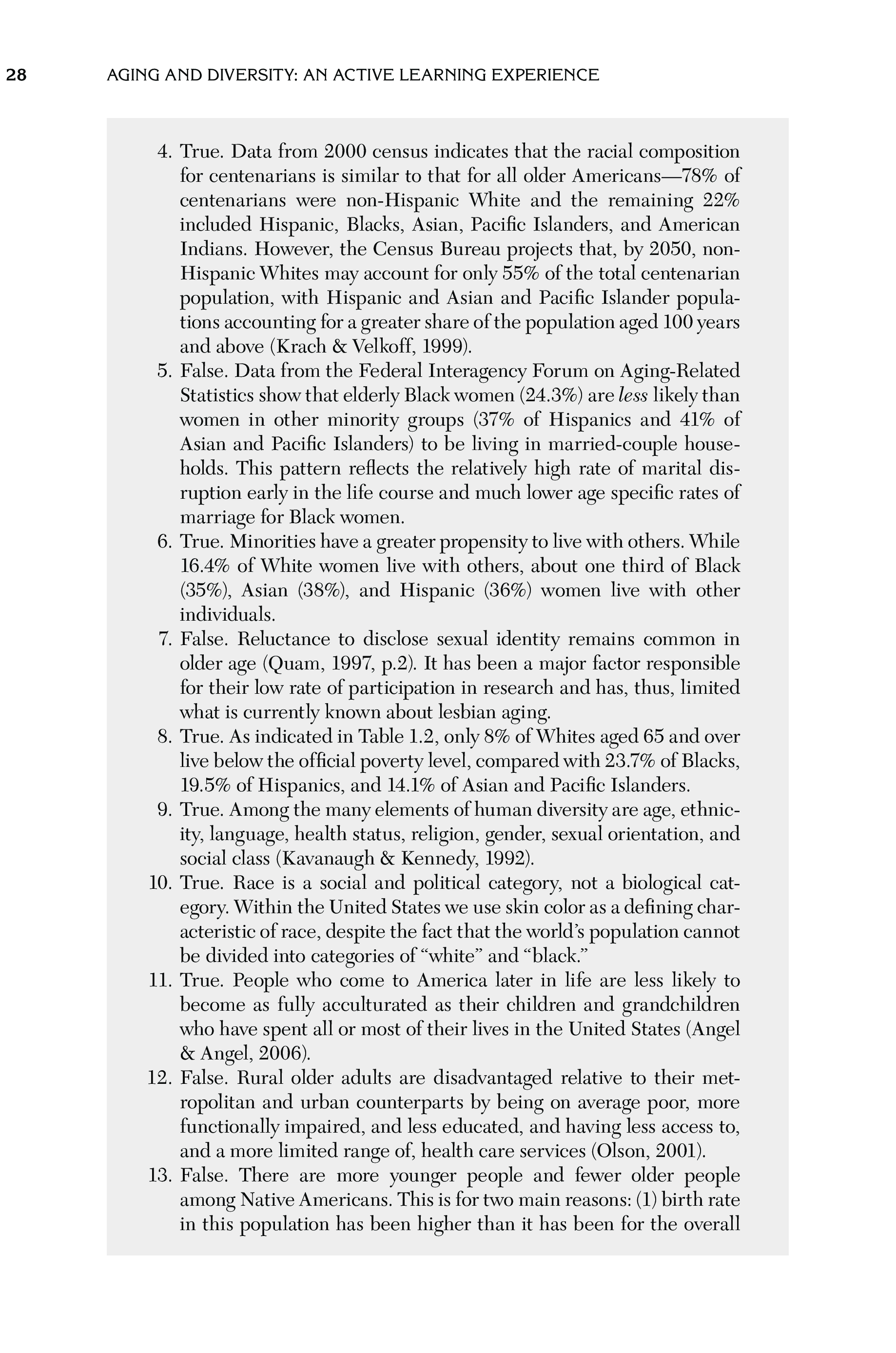 28 AGING AND DIVERSITY: AN ACTIVE LEARNING EXPERIENCE

4. True. Data from 2000 census indicates that the racial composition for centenarians is similar to that for all older Americans—78% of centenarians were non-Hispanic White and the remaining 22% included Hispanic, Blacks, Asian, Pacific Islanders, and American Indians. However, the Census Bureau projects that, by 2050, non-Hispanic Whites may account for only 55% of the total centenarian population, with Hispanic and Asian and Pacific Islander populations accounting for a greater share of the population aged 100 years and above (Krach & Velkoff, 1999).
5. False. Data from the Federal Interagency Forum on Aging-Related Statistics show that elderly Black women (24.3%) are less likely than women in other minority groups (37% of Hispanics and 41% of Asian and Pacific Islanders) to be living in married-couple households. This pattern reflects the relatively high rate of marital disruption early in the life course and much lower age specific rates of marriage for Black women.
6. True. Minorities have a greater propensity to live with others. While 16.4% of White women live with others, about one third of Black (35%), Asian (38%), and Hispanic (36%) women live with other individuals.
7. False. Reluctance to disclose sexual identity remains common in older age (Quam, 1997, p.2). It has been a major factor responsible for their low rate of participation in research and has, thus, limited what is currently known about lesbian aging.
8. True. As indicated in Table 1.2, only 8% of Whites aged 65 and over live below the official poverty level, compared with 23.7% of Blacks, 19.5% of Hispanics, and 14.1% of Asian and Pacific Islanders.
9. True. Among the many elements of human diversity are age, ethnicity, language, health status, religion, gender, sexual orientation, and social class (Kavanaugh & Kennedy, 1992).
10. True. Race is a social and political category, not a biological category. Within the United States we use skin color as a defining characteristic of race, despite the fact that the world's population cannot be divided into categories of "white" and "black."
11. True. People who come to America later in life are less likely to become as fully acculturated as their children and grandchildren who have spent all or most of their lives in the United States (Angel & Angel, 2006).
12. False. Rural older adults are disadvantaged relative to their metropolitan and urban counterparts by being on average poor, more functionally impaired, and less educated, and having less access to, and a more limited range of, health care services (Olson, 2001).
13. False. There are more younger people and fewer older people among Native Americans. This is for two main reasons: (1) birth rate in this population has been higher than it has been for the overall